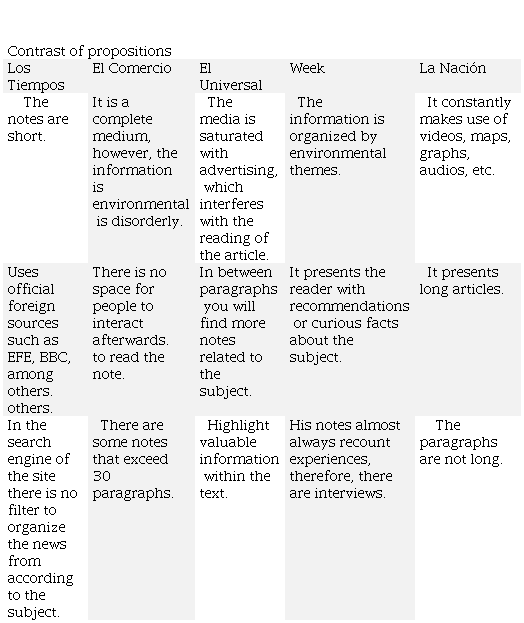 Contrast of propositions

| Los Tiempos | El Comercio | El Universal | Week | La Nación |
|---|---|---|---|---|
| The notes are short. | It is a complete medium, however, the information is environmental is disorderly. | The media is saturated with advertising, which interferes with the reading of the article. | The information is organized by environmental themes. | It constantly makes use of videos, maps, graphs, audios, etc. |
| Uses official foreign sources such as EFE, BBC, among others. others. | There is no space for people to interact afterwards. to read the note. | In between paragraphs you will find more notes related to the subject. | It presents the reader with recommendations or curious facts about the subject. | It presents long articles. |
| In the search engine of the site there is no filter to organize the news from according to the subject. | There are some notes that exceed 30 paragraphs. | Highlight valuable information within the text. | His notes almost always recount experiences, therefore, there are interviews. | The paragraphs are not long. |